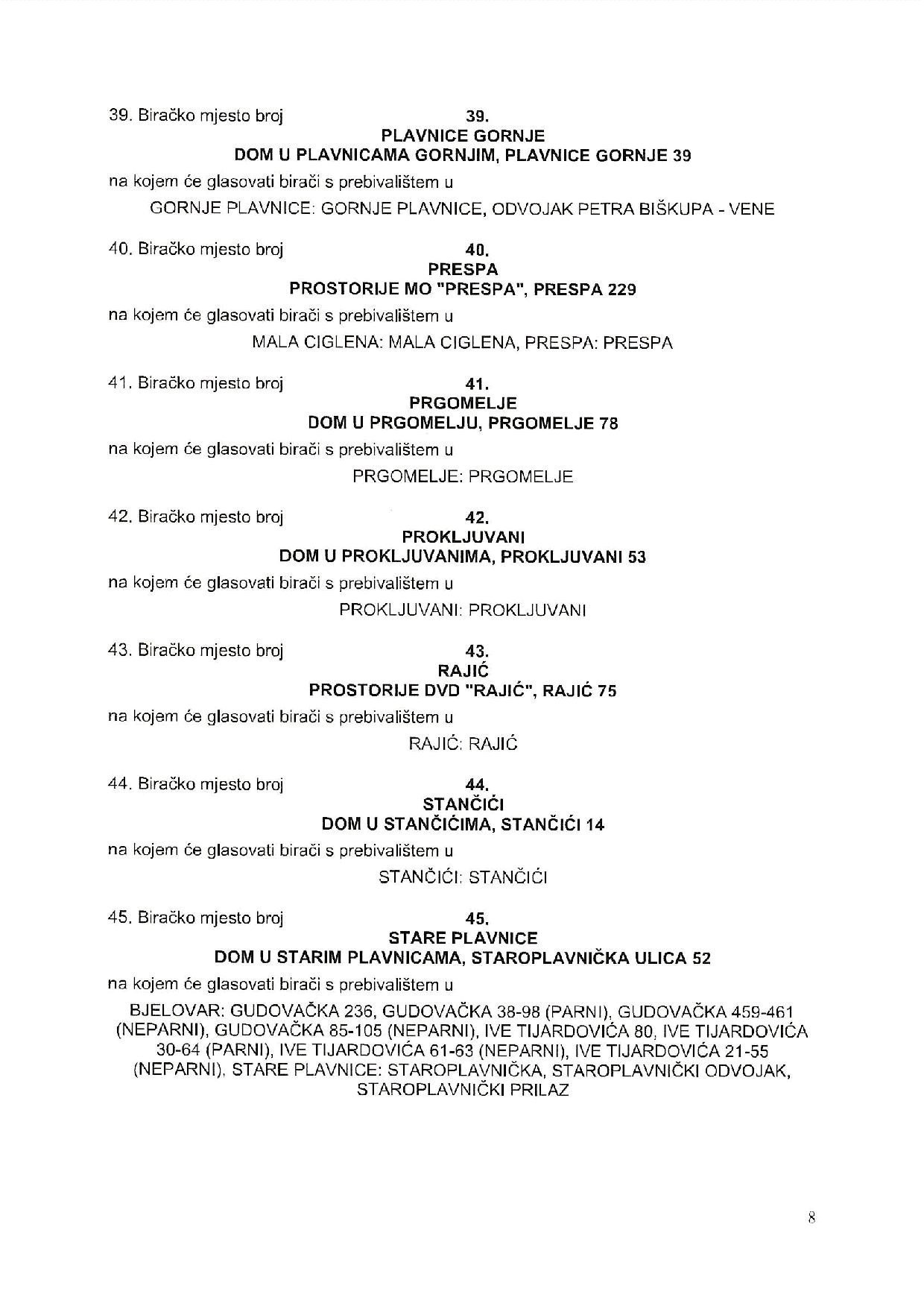 39. Biračko mjesto broj
39.
PLAVNICE GORNJE
DOM U PLAVNICAMA GORNJIM, PLAVNICE GORNJE 39

na kojem će glasovati birači s prebivalištem u

GORNJE PLAVNICE: GORNJE PLAVNICE, ODVOJAK PETRA BIŠKUPA - VENE

40. Biračko mjesto broj
40.
PRESPA
PROSTORIJE MO "PRESPA", PRESPA 229

na kojem će glasovati birači s prebivalištem u

MALA CIGLENA: MALA CIGLENA, PRESPA: PRESPA

41. Biračko mjesto broj
41.
PRGOMELJE
DOM U PRGOMELJU, PRGOMELJE 78

na kojem će glasovati birači s prebivalištem u

PRGOMELJE: PRGOMELJE

42. Biračko mjesto broj
42.
PROKLJUVANI
DOM U PROKLJUVANIMA, PROKLJUVANI 53

na kojem će glasovati birači s prebivalištem u

PROKLJUVANI: PROKLJUVANI

43. Biračko mjesto broj
43.
RAJIĆ
PROSTORIJE DVD "RAJIĆ", RAJIĆ 75

na kojem će glasovati birači s prebivalištem u

RAJIĆ: RAJIĆ

44. Biračko mjesto broj
44.
STANČIĆI
DOM U STANČIĆIMA, STANČIĆI 14

na kojem će glasovati birači s prebivalištem u

STANČIĆI: STANČIĆI

45. Biračko mjesto broj
45.
STARE PLAVNICE
DOM U STARIM PLAVNICAMA, STAROPLAVNIČKA ULICA 52

na kojem će glasovati birači s prebivalištem u

BJELOVAR: GUDOVAČKA 236, GUDOVAČKA 38-98 (PARNI), GUDOVAČKA 459-461 (NEPARNI), GUDOVAČKA 85-105 (NEPARNI), IVE TIJARDOVIĆA 80, IVE TIJARDOVIĆA 30-64 (PARNI), IVE TIJARDOVIĆA 61-63 (NEPARNI), IVE TIJARDOVIĆA 21-55 (NEPARNI), STARE PLAVNICE: STAROPLAVNIČKA, STAROPLAVNIČKI ODVOJAK, STAROPLAVNIČKI PRILAZ

8